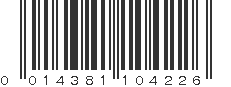 0 014381 104226